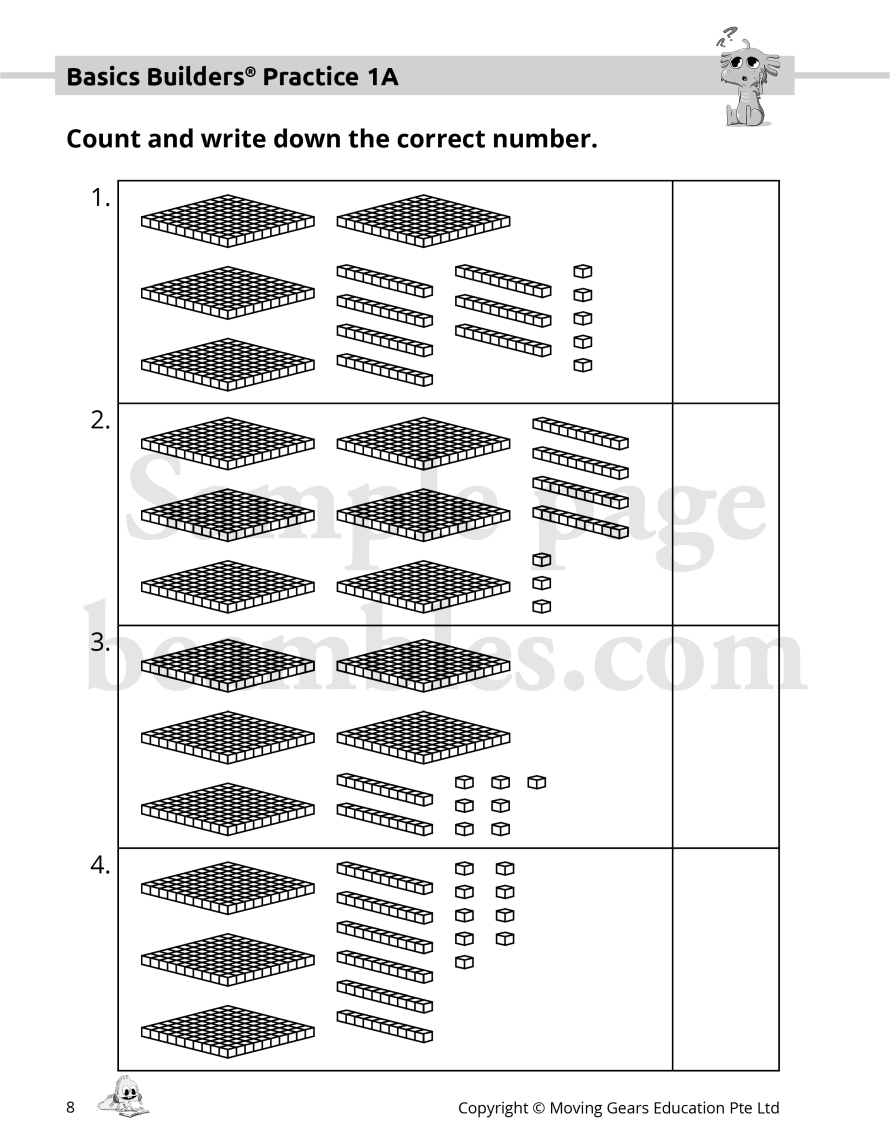 Basics Builders® Practice 1A

Count and write down the correct number.

1.

2.

3.

4.

Sample page beambles.com

8

Copyright © Moving Gears Education Pte Ltd